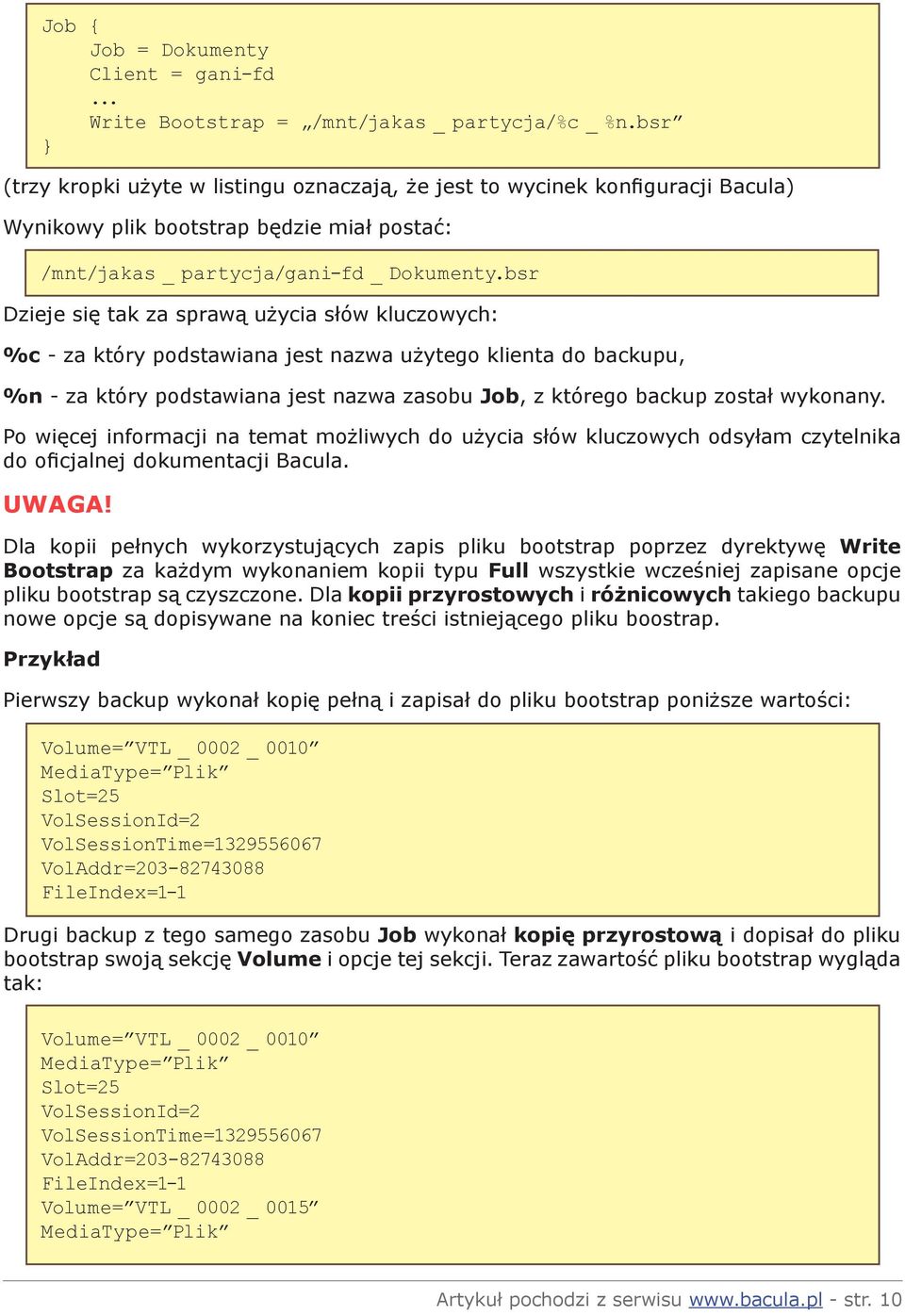 Job {
Job = Dokumenty
Client = gani-fd
...
Write Bootstrap = „/mnt/jakas _ partycja/%c _ %n.bsr”
}

(trzy kropki użyte w listingu oznaczają, że jest to wycinek konfiguracji Bacula)

Wynikowy plik bootstrap będzie miał postać:

/mnt/jakas _ partycja/gani-fd _ Dokumenty.bsr

Dzieje się tak za sprawą użycia słów kluczowych:

%c - za który podstawiana jest nazwa użytego klienta do backupu,

%n - za który podstawiana jest nazwa zasobu Job, z którego backup został wykonany.

Po więcej informacji na temat możliwych do użycia słów kluczowych odsyłam czytelnika do oficjalnej dokumentacji Bacula.

UWAGA!

Dla kopii pełnych wykorzystujących zapis pliku bootstrap poprzez dyrektywę Write Bootstrap za każdym wykonaniem kopii typu Full wszystkie wcześniej zapisane opcje pliku bootstrap są czyszczone. Dla kopii przyrostowych i różnicowych takiego backupu nowe opcje są dopisywane na koniec treści istniejącego pliku boostrap.

Przykład

Pierwszy backup wykonał kopię pełną i zapisał do pliku bootstrap poniższe wartości:

Volume=”VTL _ 0002 _ 0010”
MediaType=”Plik”
Slot=25
VolSessionId=2
VolSessionTime=1329556067
VolAddr=203-82743088
FileIndex=1-1

Drugi backup z tego samego zasobu Job wykonał kopię przyrostową i dopisał do pliku bootstrap swoją sekcję Volume i opcje tej sekcji. Teraz zawartość pliku bootstrap wygląda tak:

Volume=”VTL _ 0002 _ 0010”
MediaType=”Plik”
Slot=25
VolSessionId=2
VolSessionTime=1329556067
VolAddr=203-82743088
FileIndex=1-1
Volume=”VTL _ 0002 _ 0015”
MediaType=”Plik”

Artykuł pochodzi z serwisu www.bacula.pl - str. 10